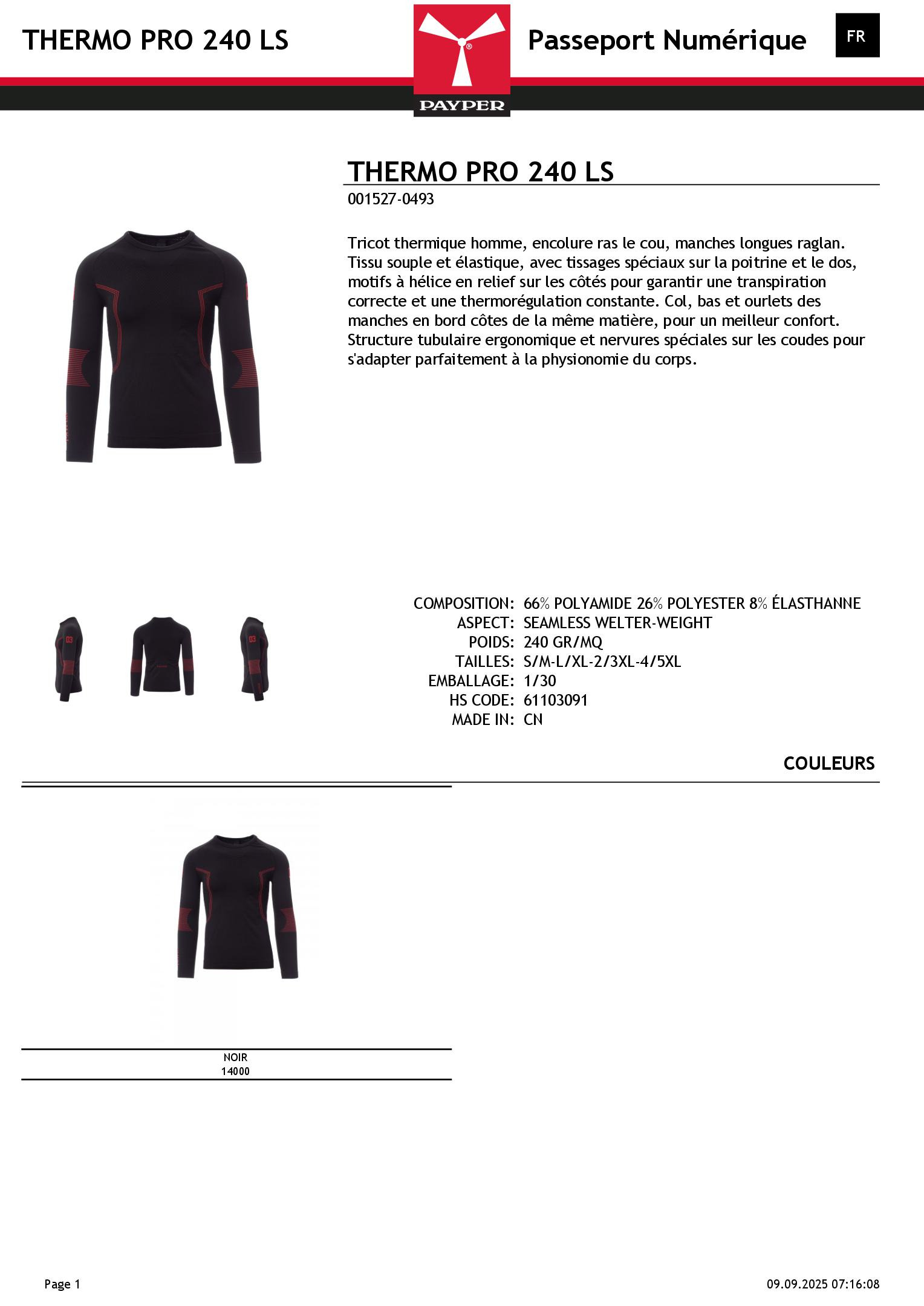 THERMO PRO 240 LS

PAYPER

Passeport Numérique

FR

THERMO PRO 240 LS

001527-0493

Tricot thermique homme, encolure ras le cou, manches longues raglan. Tissu souple et élastique, avec tissages spéciaux sur la poitrine et le dos, motifs à hélice en relief sur les côtés pour garantir une transpiration correcte et une thermorégulation constante. Col, bas et ourlets des manches en bord côtes de la même matière, pour un meilleur confort. Structure tubulaire ergonomique et nervures spéciales sur les coudes pour s'adapter parfaitement à la physionomie du corps.

COMPOSITION: 66% POLYAMIDE 26% POLYESTER 8% ÉLASTHANNE
ASPECT: SEAMLESS WELTER-WEIGHT
POIDS: 240 GR/MQ
TAILLES: S/M-L/XL-2/3XL-4/5XL
EMBALLAGE: 1/30
HS CODE: 61103091
MADE IN: CN

COULEURS

NOIR
14000

Page 1

09.09.2025 07:16:08